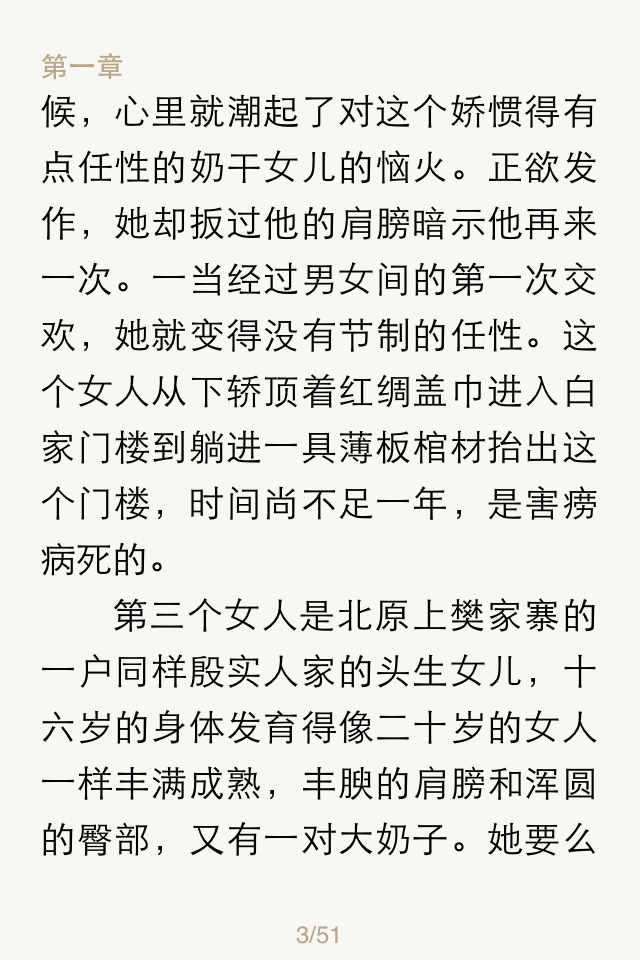 第一章

候，心里就潮起了对这个娇惯得有点任性的奶干女儿的恼火。正欲发作，她却扳过他的肩膀暗示他再来一次。一当经过男女间的第一次交欢，她就变得没有节制的任性。这个女人从下轿顶着红绸盖巾进入白家门楼到躺进一具薄板棺材抬出这个门楼，时间尚不足一年，是害痨病死的。

第三个女人是北原上樊家寨的一户同样殷实人家的头生女儿，十六岁的身体发育得像二十岁的女人一样丰满成熟，丰腴的肩膀和浑圆的臀部，又有一对大奶子。她要么

3/51